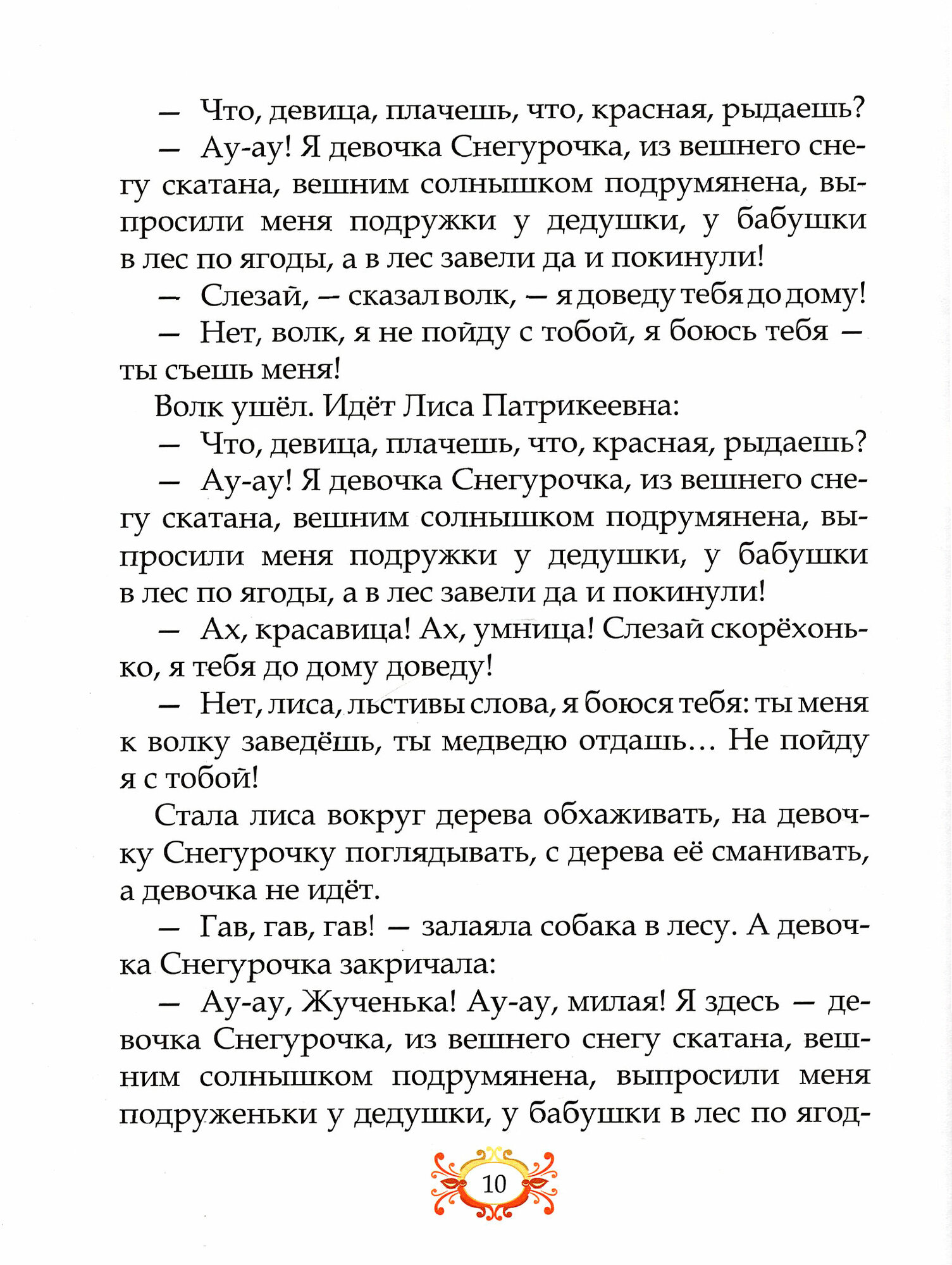 — Что, девица, плачешь, что, красная, рыдаешь?

— Ау-ау! Я девочка Снегурочка, из вешнего снегу скатана, вешним солнышком подрумянена, выпросили меня подружки у дедушки, у бабушки в лес по ягоды, а в лес завели да и покинули!

— Слезай, — сказал волк, — я доведу тебя до дому!

— Нет, волк, я не пойду с тобой, я боюсь тебя — ты съешь меня!

Волк ушёл. Идёт Лиса Патрикеевна:

— Что, девица, плачешь, что, красная, рыдаешь?

— Ау-ау! Я девочка Снегурочка, из вешнего снегу скатана, вешним солнышком подрумянена, выпросили меня подружки у дедушки, у бабушки в лес по ягоды, а в лес завели да и покинули!

— Ах, красавица! Ах, умница! Слезай скорёхонько, я тебя до дому доведу!

— Нет, лиса, льстивы слова, я боюся тебя: ты меня к волку заведёшь, ты медведю отдашь… Не пойду я с тобой!

Стала лиса вокруг дерева обхаживать, на девочку Снегурочку поглядывать, с дерева её сманивать, а девочка не идёт.

— Гав, гав, гав! — залаяла собака в лесу. А девочка Снегурочка закричала:

— Ау-ау, Жученька! Ау-ау, милая! Я здесь — девочка Снегурочка, из вешнего снегу скатана, вешним солнышком подрумянена, выпросили меня подруженьки у дедушки, у бабушки в лес по ягод-

10